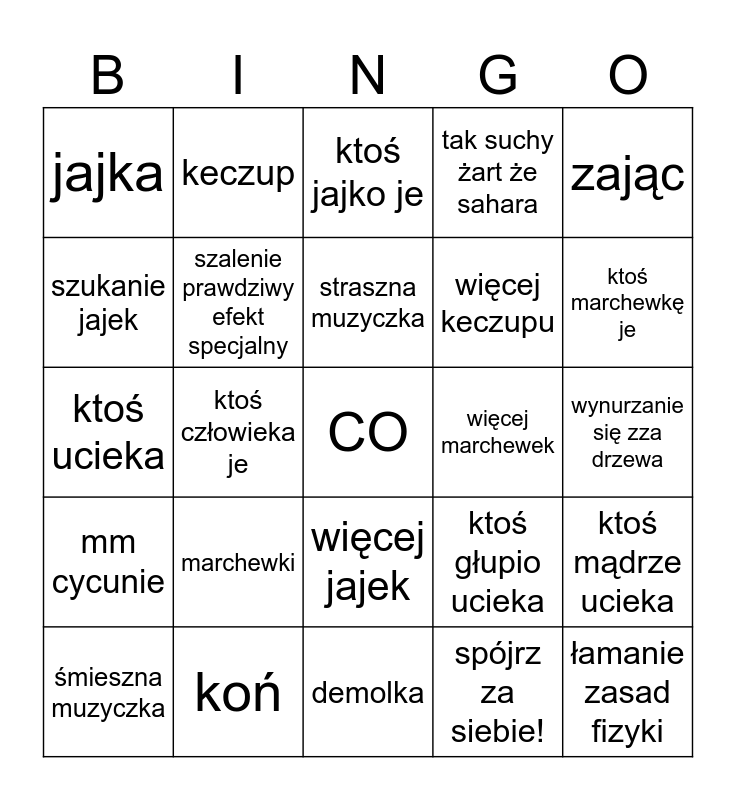 | B | I | N | G | O |
|---|---|---|---|---|
| jajka | keczup | ktoś jajko je | tak suchy żart że sahara | zając |
| szukanie jajek | szalenie prawdziwy efekt specjalny | straszna muzyczka | więcej keczupu | ktoś marchewkę je |
| ktoś ucieka | ktoś człowieka je | CO | więcej marchewek | wynurzanie się zza drzewa |
| mm cycunie | marchewki | więcej jajek | ktoś głupio ucieka | ktoś mądrze ucieka |
| śmieszna muzyczka | koń | demolka | spójrz za siebie! | łamanie zasad fizyki |